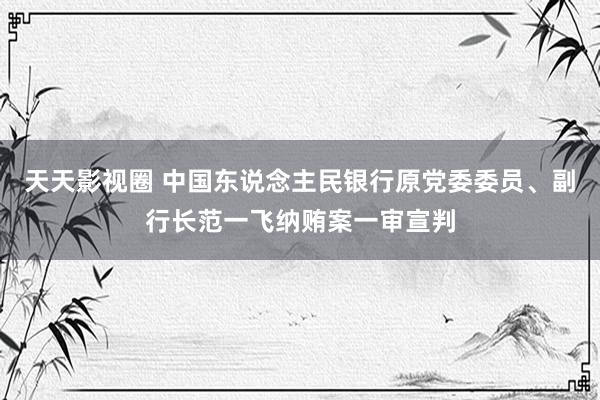 天天影视圈 中国东说念主民银行原党委委员、副行长范一飞纳贿案一审宣判